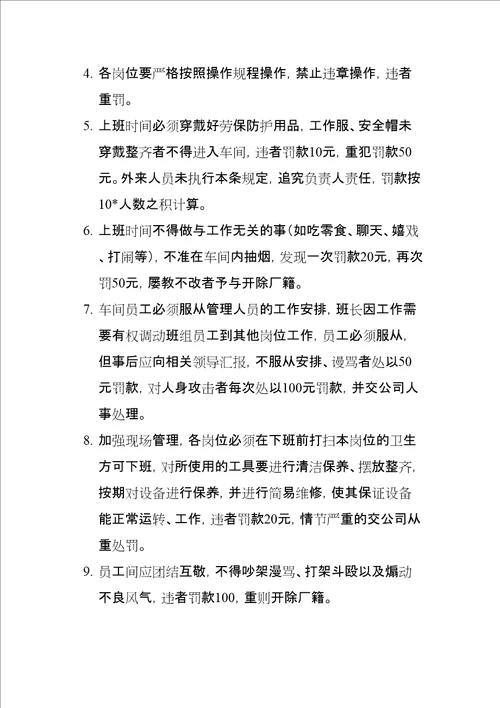 4. 各岗位要严格按照操作规程操作，禁止违章操作，违者重罚。

5. 上班时间必须穿戴好劳保防护用品，工作服、安全帽未穿戴整齐者不得进入车间，违者罚款10元，重犯罚款50元。外来人员未执行本条规定，追究负责人责任，罚款按10*人数之积计算。

6. 上班时间不得做与工作无关的事(如吃零食、聊天、嬉戏、打闹等)，不准在车间内抽烟，发现一次罚款20元，再次罚50元，屡教不改者予与开除厂籍。

7. 车间员工必须服从管理人员的工作安排，班长因工作需要有权调动班组员工到其他岗位工作，员工必须服从，但事后应向相关领导汇报，不服从安排、谩骂者处以50元罚款，对人身攻击者每次处以100元罚款，并交公司人事处理。

8. 加强现场管理，各岗位必须在下班前打扫本岗位的卫生方可下班，对所使用的工具要进行清洁保养、摆放整齐，按期对设备进行保养，并进行简易维修，使其保证设备能正常运转、工作，违者罚款20元，情节严重的交公司从重处罚。

9. 员工间应团结互敬，不得吵架漫骂、打架斗殴以及煽动不良风气，违者罚款100，重则开除厂籍。